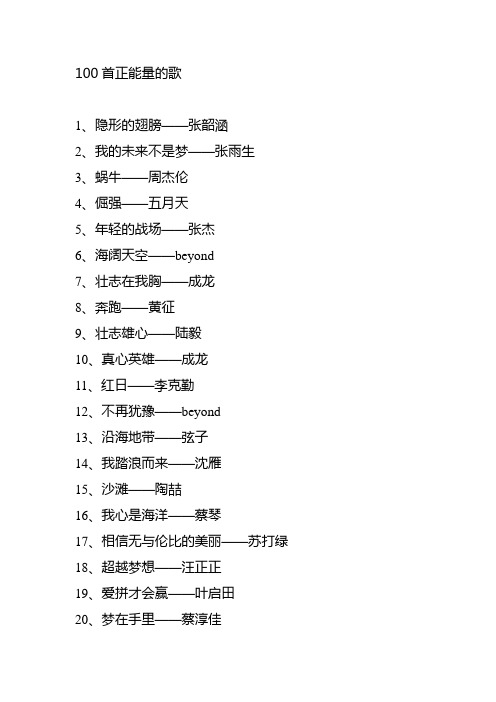 100 首正能量的歌

1、隐形的翅膀——张韶涵
2、我的未来不是梦——张雨生
3、蜗牛——周杰伦
4、倔强——五月天
5、年轻的战场——张杰
6、海阔天空——beyond
7、壮志在我胸——成龙
8、奔跑——黄征
9、壮志雄心——陆毅
10、真心英雄——成龙
11、红日——李克勤
12、不再犹豫——beyond
13、沿海地带——弦子
14、我踏浪而来——沈雁
15、沙滩——陶喆
16、我心是海洋——蔡琴
17、相信无与伦比的美丽——苏打绿
18、超越梦想——汪正正
19、爱拼才会赢——叶启田
20、梦在手里——蔡淳佳